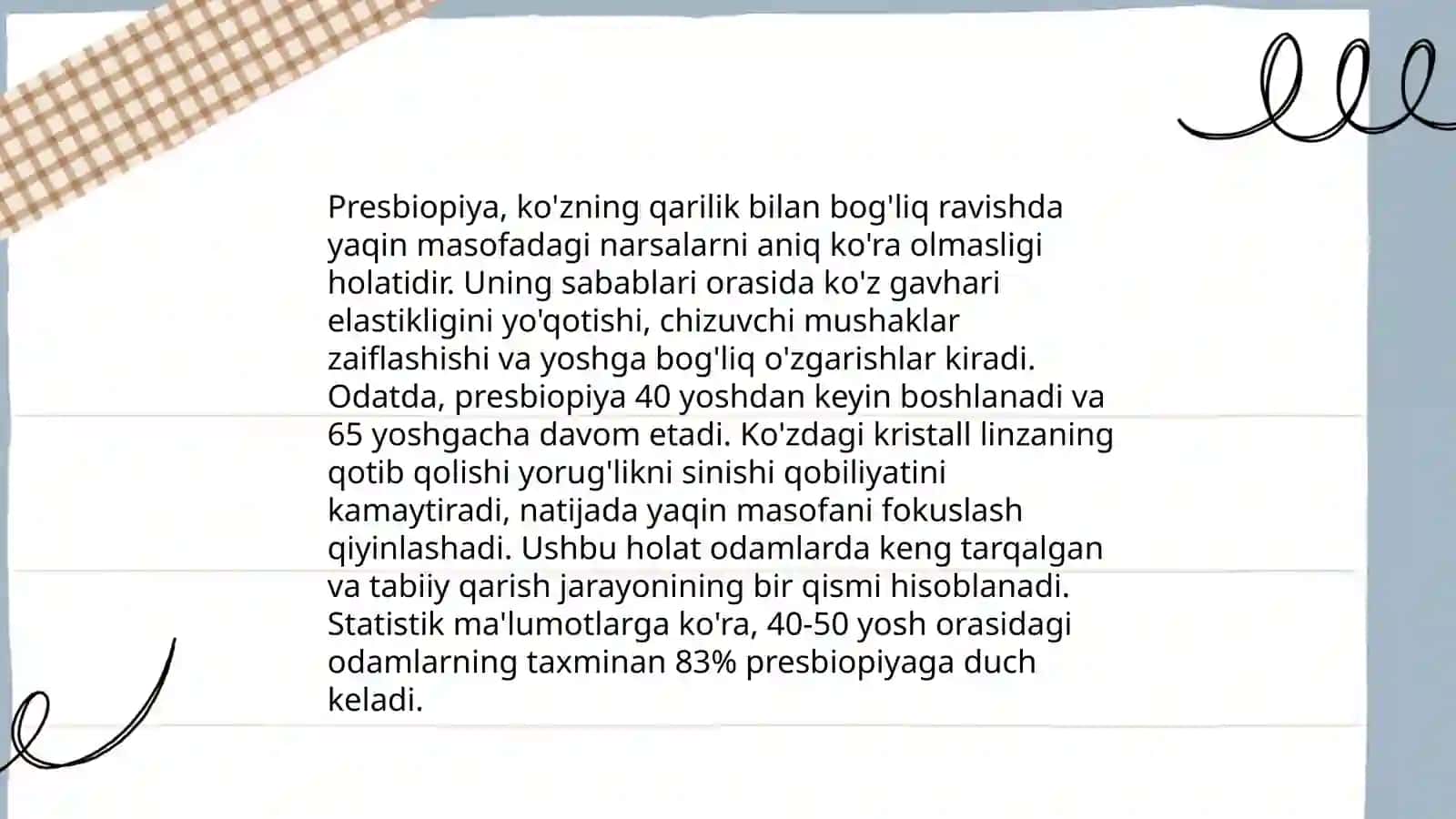 Presbiopiya, ko'zning qarilik bilan bog'liq ravishda yaqin masofadagi narsalarni aniq ko'ra olmasligi holatidir. Uning sabablari orasida ko'z gavhari elastikligini yo'qotishi, chizuvchi mushaklar zaiflashishi va yoshga bog'liq o'zgarishlar kiradi. Odatda, presbiopiya 40 yoshdan keyin boshlanadi va 65 yoshgacha davom etadi. Ko'zdagi kristall linzaning qotib qolishi yorug'likni sinishi qobiliyatini kamaytiradi, natijada yaqin masofani fokuslash qiyinlashadi. Ushbu holat odamlarda keng tarqalgan va tabiiy qarish jarayonining bir qismi hisoblanadi. Statistik ma'lumotlarga ko'ra, 40-50 yosh orasidagi odamlarning taxminan 83% presbiopiyaga duch keladi.